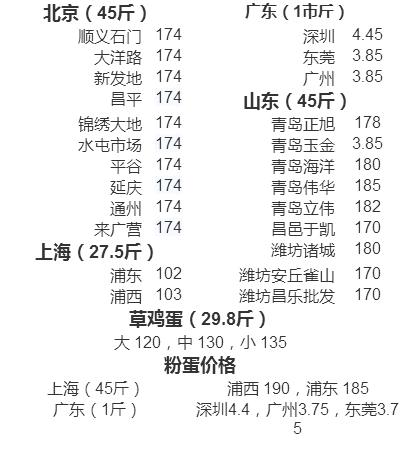 北京（45斤）
顺义石门 174
大洋路 174
新发地 174
昌平 174
锦绣大地 174
水屯市场 174
平谷 174
延庆 174
通州 174
来广营 174

上海（27.5斤）
浦东 102
浦西 103

广东（1市斤）
深圳 4.45
东莞 3.85
广州 3.85

山东（45斤）
青岛正旭 178
青岛玉金 3.85
青岛海洋 180
青岛伟华 185
青岛立伟 182
昌邑于凯 170
潍坊诸城 180
潍坊安丘雀山 170
潍坊昌乐批发 170

草鸡蛋（29.8斤）
大120，中130，小135

粉蛋价格
上海（45斤） 浦西190，浦东185
广东（1斤） 深圳4.4，广州3.75，东莞3.75